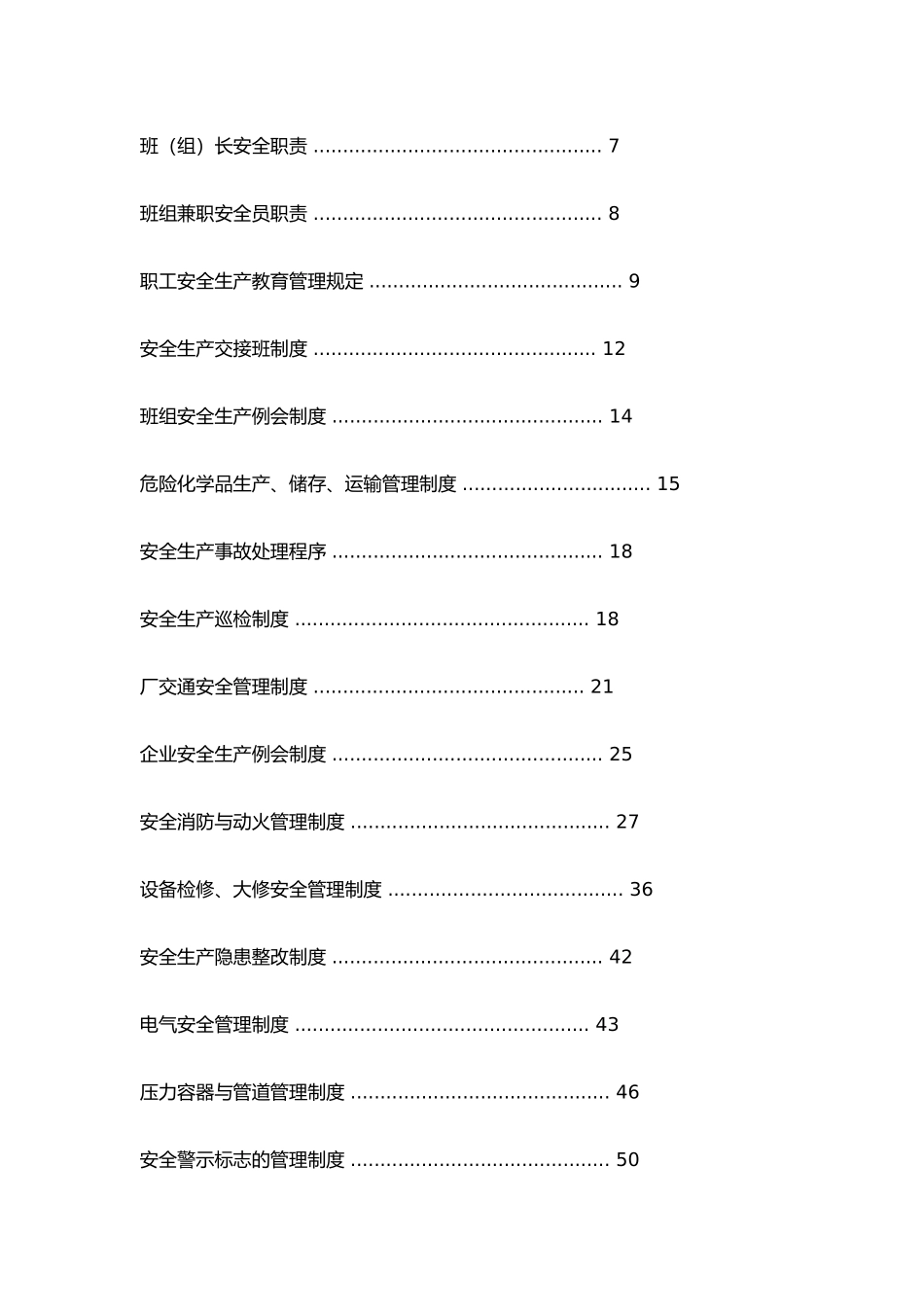 班（组）长安全职责 ................................................ 7

班组兼职安全员职责 ................................................ 8

职工安全生产教育管理规定 .......................................... 9

安全生产交接班制度 ............................................... 12

班组安全生产例会制度 ............................................. 14

危险化学品生产、储存、运输管理制度 ............................... 15

安全生产事故处理程序 ............................................. 18

安全生产巡检制度 ................................................. 18

厂交通安全管理制度 ............................................. 21

企业安全生产例会制度 ............................................. 25

安全消防与动火管理制度 ........................................... 27

设备检修、大修安全管理制度 ....................................... 36

安全生产隐患整改制度 ............................................. 42

电气安全管理制度 ................................................. 43

压力容器与管道管理制度 ........................................... 46

安全警示标志的管理制度 ........................................... 50